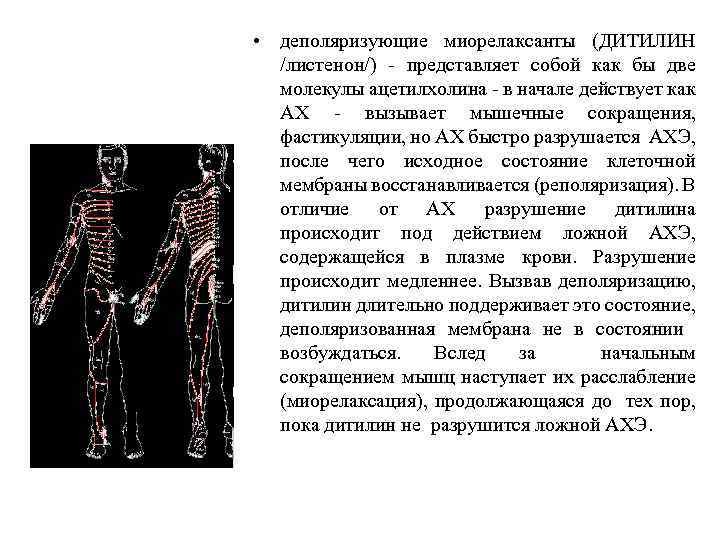 • деполяризующие миорелаксанты (ДИТИЛИН /листенон/) - представляет собой как бы две молекулы ацетилхолина - в начале действует как АХ - вызывает мышечные сокращения, фастикуляции, но АХ быстро разрушается АХЭ, после чего исходное состояние клеточной мембраны восстанавливается (реполяризация). В отличие от АХ разрушение дитилина происходит под действием ложной АХЭ, содержащейся в плазме крови. Разрушение происходит медленнее. Вызвав деполяризацию, дитилин длительно поддерживает это состояние, деполяризованная мембрана не в состоянии возбуждаться. Вслед за начальным сокращением мышц наступает их расслабление (миорелаксация), продолжающаяся до тех пор, пока дитилин не разрушится ложной АХЭ.